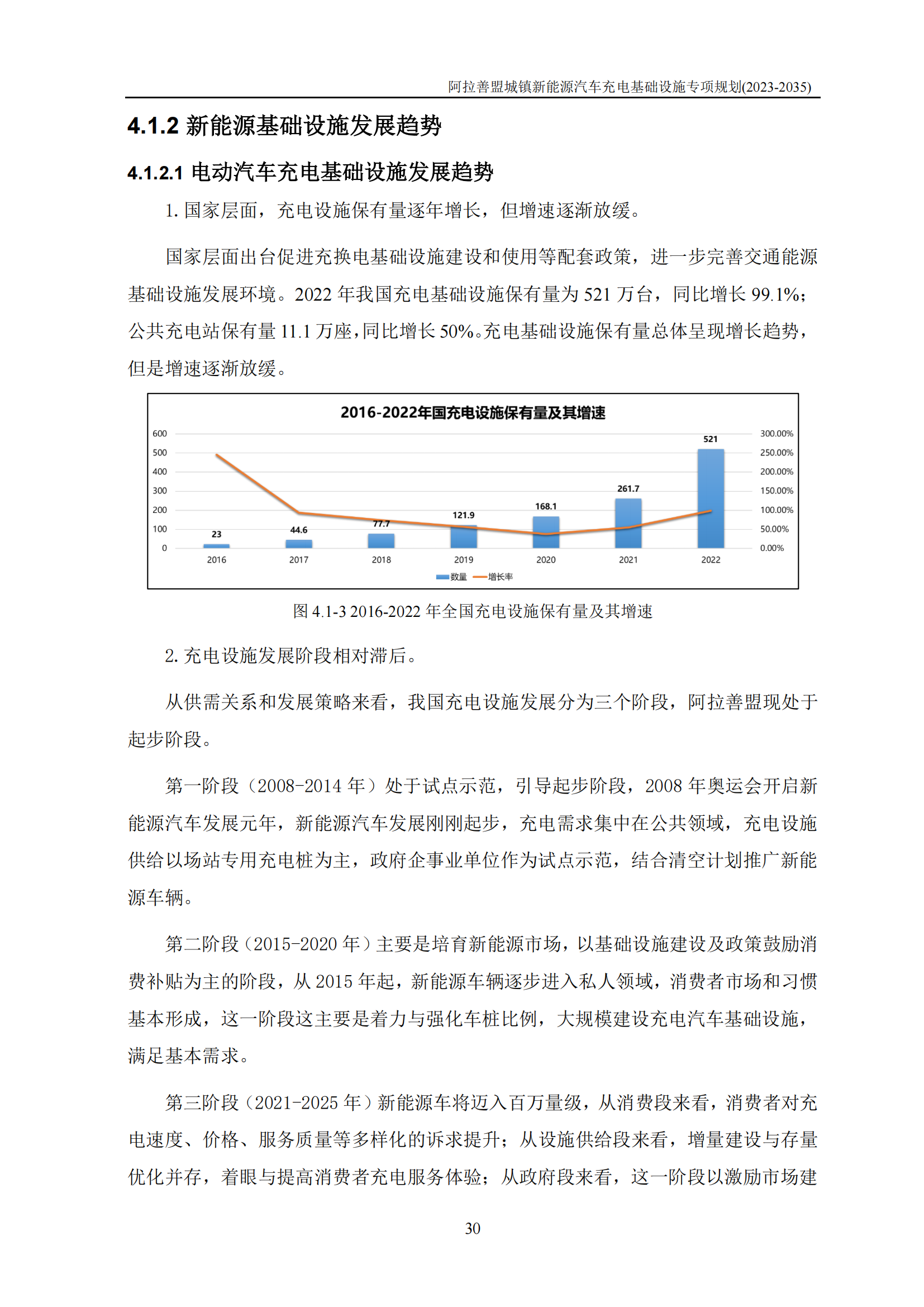 阿拉善盟城镇新能源汽车充电基础设施专项规划(2023-2035)

4.1.2 新能源基础设施发展趋势

4.1.2.1 电动汽车充电基础设施发展趋势

1. 国家层面，充电设施保有量逐年增长，但增速逐渐放缓。

国家层面出台促进充换电基础设施建设和使用等配套政策，进一步完善交通能源基础设施发展环境。2022 年我国充电基础设施保有量为 521 万台，同比增长 99.1%；公共充电站保有量 11.1 万座，同比增长 50%。充电基础设施保有量总体呈现增长趋势，但是增速逐渐放缓。

2016-2022年国充电设施保有量及其增速

600
500
400
300
200
100
0

300.00%
250.00%
200.00%
150.00%
100.00%
50.00%
0.00%

23
44.6
77.7
121.9
168.1
261.7
521

2016
2017
2018
2019
2020
2021
2022

数量 增长率

图 4.1-3 2016-2022 年全国充电设施保有量及其增速

2. 充电设施发展阶段相对滞后。

从供需关系和发展策略来看，我国充电设施发展分为三个阶段，阿拉善盟现处于起步阶段。

第一阶段（2008-2014 年）处于试点示范，引导起步阶段，2008 年奥运会开启新能源汽车发展元年，新能源汽车发展刚刚起步，充电需求集中在公共领域，充电设施供给以场站专用充电桩为主，政府企事业单位作为试点示范，结合清空计划推广新能源车辆。

第二阶段（2015-2020 年）主要是培育新能源市场，以基础设施建设及政策鼓励消费补贴为主的阶段，从 2015 年起，新能源车辆逐步进入私人领域，消费者市场和习惯基本形成，这一阶段这主要是着力与强化车桩比例，大规模建设充电汽车基础设施，满足基本需求。

第三阶段（2021-2025 年）新能源车将迈入百万量级，从消费段来看，消费者对充电速度、价格、服务质量等多样化的诉求提升；从设施供给段来看，增量建设与存量优化并存，着眼与提高消费者充电服务体验；从政府段来看，这一阶段以激励市场建

30